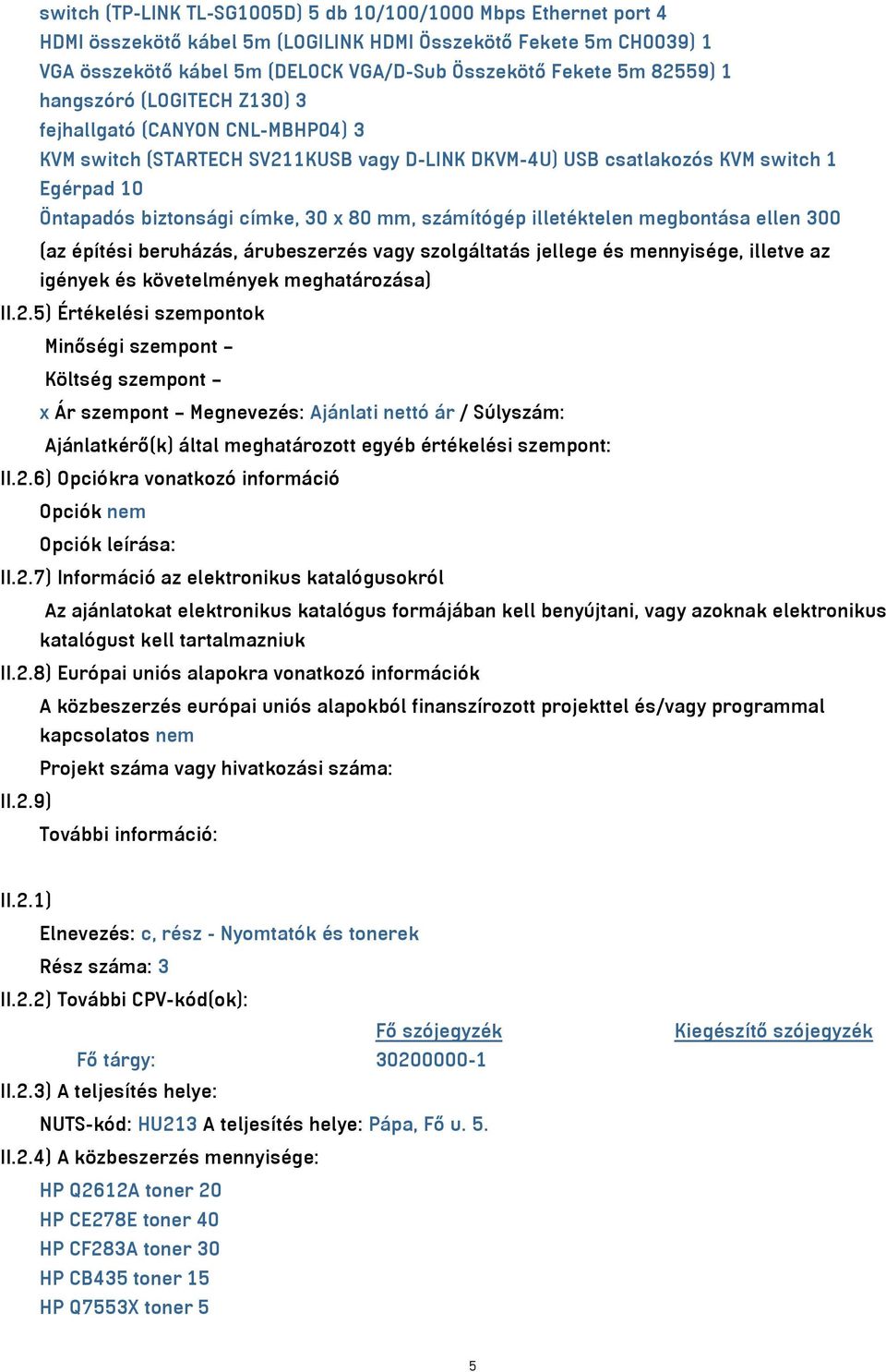 switch (TP-LINK TL-SG1005D) 5 db 10/100/1000 Mbps Ethernet port 4
HDMI összekötő kábel 5m (LOGILINK HDMI Összekötő Fekete 5m CH0039) 1
VGA összekötő kábel 5m (DELOCK VGA/D-Sub Összekötő Fekete 5m 82559) 1
hangszóró (LOGITECH Z130) 3
fejhallgató (CANYON CNL-MBHP04) 3
KVM switch (STARTECH SV211KUSB vagy D-LINK DKVM-4U) USB csatlakozós KVM switch 1
Egérpad 10
Öntapadós biztonsági címke, 30 x 80 mm, számítógép illetéktelen megbontása ellen 300
(az építési beruházás, árubeszerzés vagy szolgáltatás jellege és mennyisége, illetve az igények és követelmények meghatározása)
II.2.5) Értékelési szempontok
Minőségi szempont –
Költség szempont –
x Ár szempont – Megnevezés: Ajánlati nettó ár / Súlyszám:
Ajánlatkérő(k) által meghatározott egyéb értékelési szempont:
II.2.6) Opciókra vonatkozó információ
Opciók nem
Opciók leírása:
II.2.7) Információ az elektronikus katalógusokról
Az ajánlatokat elektronikus katalógus formájában kell benyújtani, vagy azoknak elektronikus katalógust kell tartalmazniuk
II.2.8) Európai uniós alapokra vonatkozó információk
A közbeszerzés európai uniós alapokból finanszírozott projekttel és/vagy programmal kapcsolatos nem
Projekt száma vagy hivatkozási száma:
II.2.9)
További információ:

II.2.1)
Elnevezés: c, rész - Nyomtatók és tonerek
Rész száma: 3
II.2.2) További CPV-kód(ok):

| | Fő szójegyzék | Kiegészítő szójegyzék |
|---|---|---|
| Fő tárgy: | 30200000-1 | |

II.2.3) A teljesítés helye:
NUTS-kód: HU213 A teljesítés helye: Pápa, Fő u. 5.
II.2.4) A közbeszerzés mennyisége:
HP Q2612A toner 20
HP CE278E toner 40
HP CF283A toner 30
HP CB435 toner 15
HP Q7553X toner 5

5